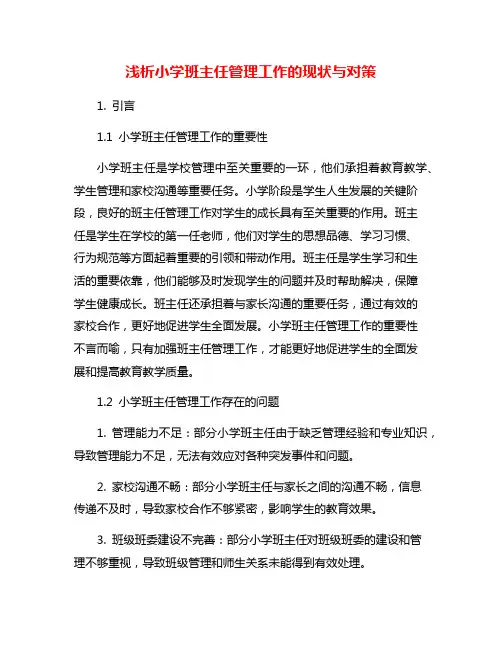 浅析小学班主任管理工作的现状与对策

1. 引言

1.1 小学班主任管理工作的重要性

小学班主任是学校管理中至关重要的一环，他们承担着教育教学、学生管理和家校沟通等重要任务。小学阶段是学生人生发展的关键阶段，良好的班主任管理工作对学生的成长具有至关重要的作用。班主任是学生在学校的第一任老师，他们对学生的思想品德、学习习惯、行为规范等方面起着重要的引领和带动作用。班主任是学生学习和生活的重要依靠，他们能够及时发现学生的问题并及时帮助解决，保障学生健康成长。班主任还承担着与家长沟通的重要任务，通过有效的家校合作，更好地促进学生全面发展。小学班主任管理工作的重要性不言而喻，只有加强班主任管理工作，才能更好地促进学生的全面发展和提高教育教学质量。

1.2 小学班主任管理工作存在的问题

1. 管理能力不足：部分小学班主任由于缺乏管理经验和专业知识，导致管理能力不足，无法有效应对各种突发事件和问题。

2. 家校沟通不畅：部分小学班主任与家长之间的沟通不畅，信息传递不及时，导致家校合作不够紧密，影响学生的教育效果。

3. 班级班委建设不完善：部分小学班主任对班级班委的建设和管理不够重视，导致班级管理和师生关系未能得到有效处理。